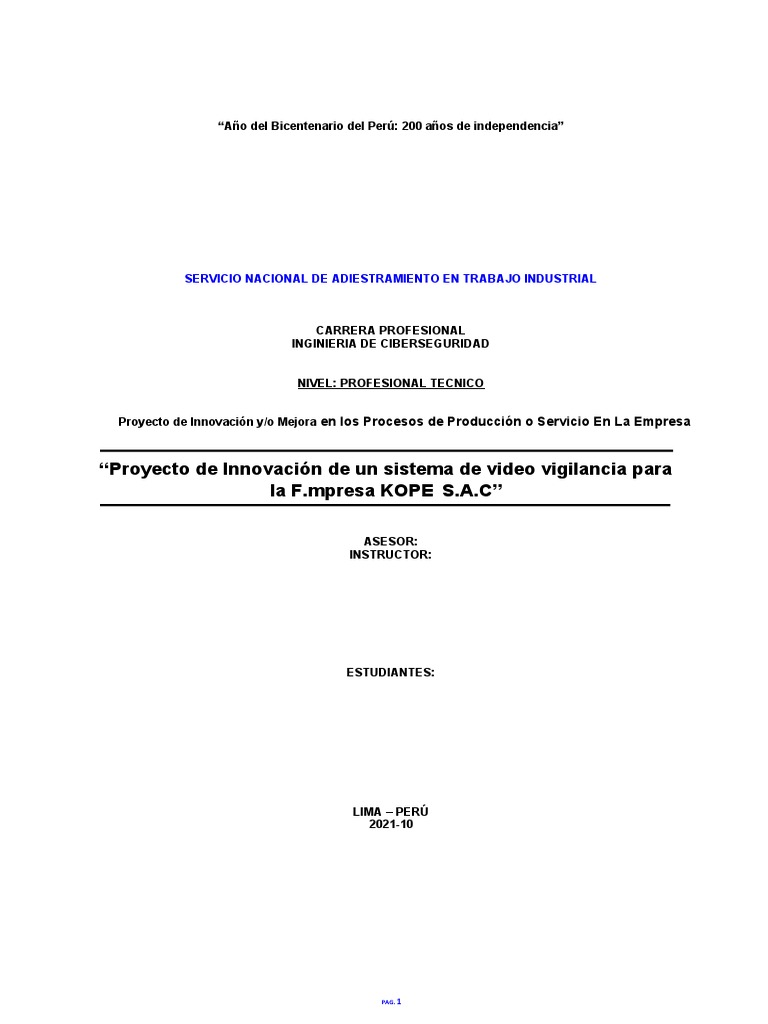 “Año del Bicentenario del Perú: 200 años de independencia”

SERVICIO NACIONAL DE ADIESTRAMIENTO EN TRABAJO INDUSTRIAL

CARRERA PROFESIONAL
INGINIERIA DE CIBERSEGURIDAD

NIVEL: PROFESIONAL TECNICO

Proyecto de Innovación y/o Mejora en los Procesos de Producción o Servicio En La Empresa

“Proyecto de Innovación de un sistema de video vigilancia para la F.mpresa KOPE S.A.C”

ASESOR:
INSTRUCTOR:

ESTUDIANTES:

LIMA – PERÚ
2021-10

PAG. 1